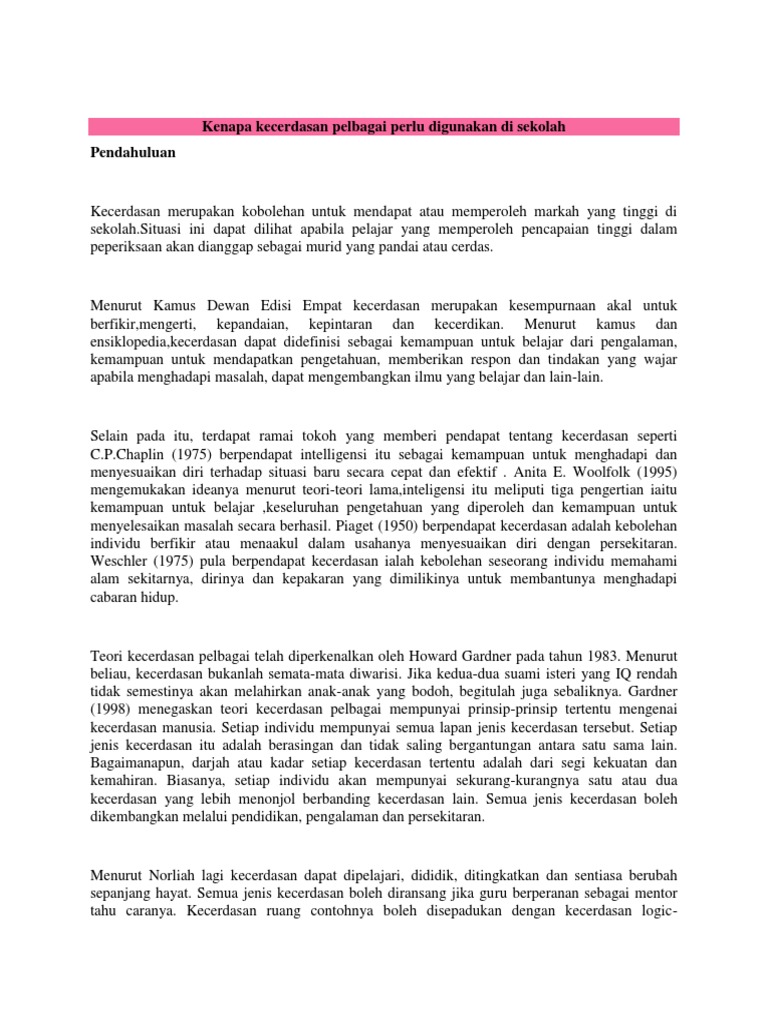 Kenapa kecerdasan pelbagai perlu digunakan di sekolah

Pendahuluan

Kecerdasan merupakan kobolehan untuk mendapat atau memperoleh markah yang tinggi di sekolah.Situasi ini dapat dilihat apabila pelajar yang memperoleh pencapaian tinggi dalam peperiksaan akan dianggap sebagai murid yang pandai atau cerdas.

Menurut Kamus Dewan Edisi Empat kecerdasan merupakan kesempurnaan akal untuk berfikir,mengerti, kepandaian, kepintaran dan kecerdikan. Menurut kamus dan ensiklopedia,kecerdasan dapat didefinisi sebagai kemampuan untuk belajar dari pengalaman, kemampuan untuk mendapatkan pengetahuan, memberikan respon dan tindakan yang wajar apabila menghadapi masalah, dapat mengembangkan ilmu yang belajar dan lain-lain.

Selain pada itu, terdapat ramai tokoh yang memberi pendapat tentang kecerdasan seperti C.P.Chaplin (1975) berpendapat intelligensi itu sebagai kemampuan untuk menghadapi dan menyesuaikan diri terhadap situasi baru secara cepat dan efektif . Anita E. Woolfolk (1995) mengemukakan ideanya menurut teori-teori lama,inteligensi itu meliputi tiga pengertian iaitu kemampuan untuk belajar ,keseluruhan pengetahuan yang diperoleh dan kemampuan untuk menyelesaikan masalah secara berhasil. Piaget (1950) berpendapat kecerdasan adalah kebolehan individu berfikir atau menaakul dalam usahanya menyesuaikan diri dengan persekitaran. Weschler (1975) pula berpendapat kecerdasan ialah kebolehan seseorang individu memahami alam sekitarnya, dirinya dan kepakaran yang dimilikinya untuk membantunya menghadapi cabaran hidup.

Teori kecerdasan pelbagai telah diperkenalkan oleh Howard Gardner pada tahun 1983. Menurut beliau, kecerdasan bukanlah semata-mata diwarisi. Jika kedua-dua suami isteri yang IQ rendah tidak semestinya akan melahirkan anak-anak yang bodoh, begitulah juga sebaliknya. Gardner (1998) menegaskan teori kecerdasan pelbagai mempunyai prinsip-prinsip tertentu mengenai kecerdasan manusia. Setiap individu mempunyai semua lapan jenis kecerdasan tersebut. Setiap jenis kecerdasan itu adalah berasingan dan tidak saling bergantungan antara satu sama lain. Bagaimanapun, darjah atau kadar setiap kecerdasan tertentu adalah dari segi kekuatan dan kemahiran. Biasanya, setiap individu akan mempunyai sekurang-kurangnya satu atau dua kecerdasan yang lebih menonjol berbanding kecerdasan lain. Semua jenis kecerdasan boleh dikembangkan melalui pendidikan, pengalaman dan persekitaran.

Menurut Norliah lagi kecerdasan dapat dipelajari, dididik, ditingkatkan dan sentiasa berubah sepanjang hayat. Semua jenis kecerdasan boleh diransang jika guru berperanan sebagai mentor tahu caranya. Kecerdasan ruang contohnya boleh disepadukan dengan kecerdasan logic-